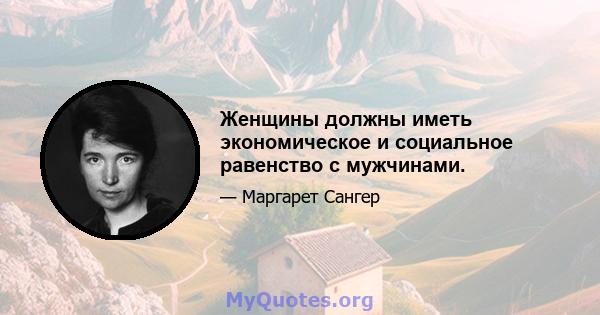 Женщины должны иметь экономическое и социальное равенство с мужчинами.

— Маргарет Сангер

MyQuotes.org